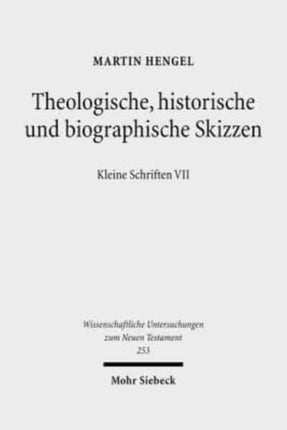 MARTIN HENGEL

Theologische, historische und biographische Skizzen

Kleine Schriften VII

Wissenschaftliche Untersuchungen zum Neuen Testament 253

Mohr Siebeck